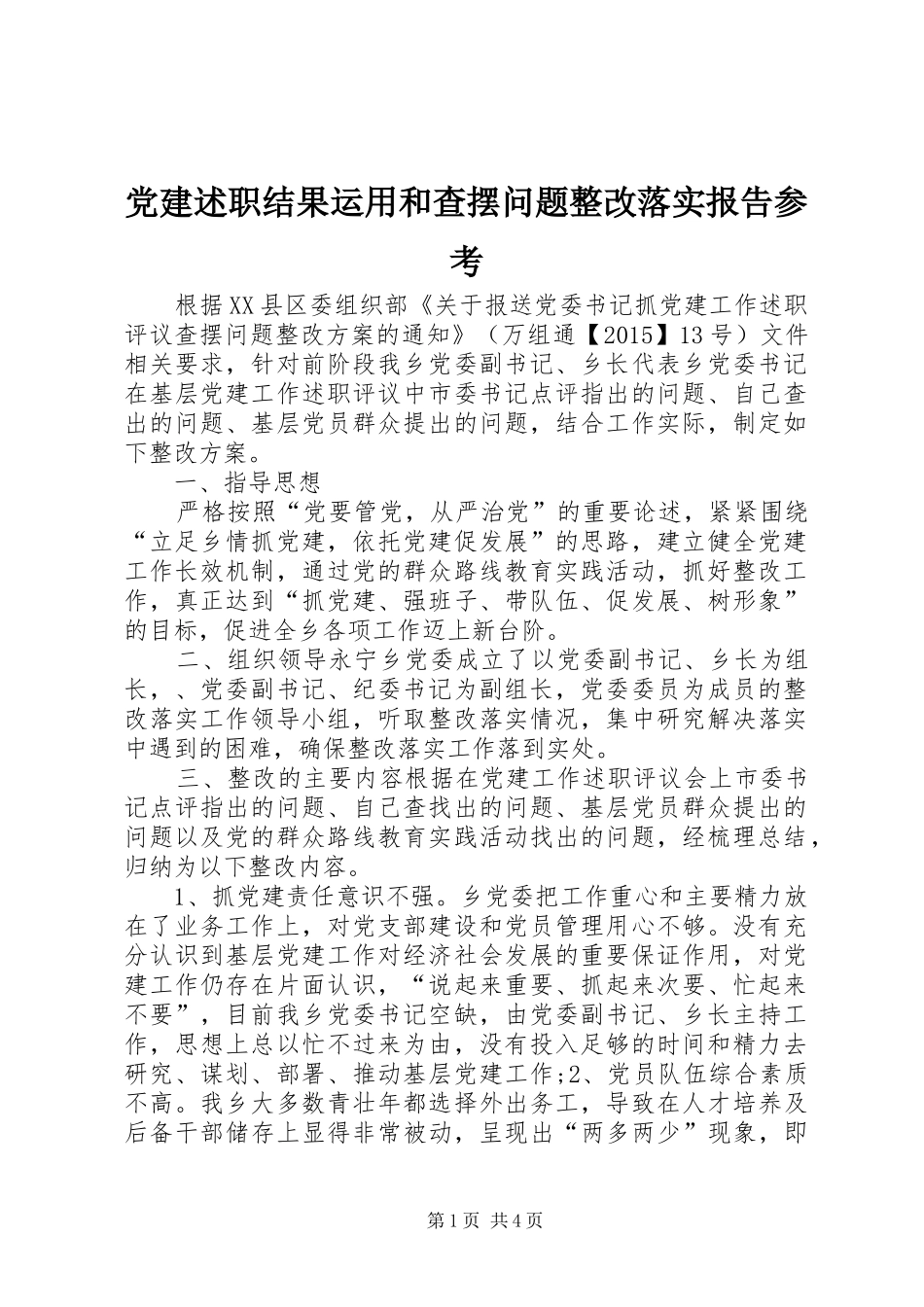 党建述职结果运用和查摆问题整改落实报告参考

根据XX县区委组织部《关于报送党委书记抓党建工作述职评议查摆问题整改方案的通知》（万组通【2015】13号）文件相关要求，针对前阶段我乡党委副书记、乡长代表乡党委书记在基层党建工作述职评议中市委书记点评指出的问题、自己查出的问题、基层党员群众提出的问题，结合工作实际，制定如下整改方案。

一、指导思想

严格按照“党要管党，从严治党”的重要论述，紧紧围绕“立足乡情抓党建，依托党建促发展”的思路，建立健全党建工作长效机制，通过党的群众路线教育实践活动，抓好整改工作，真正达到“抓党建、强班子、带队伍、促发展、树形象”的目标，促进全乡各项工作迈上新台阶。

二、组织领导永宁乡党委成立了以党委副书记、乡长为组长，、党委副书记、纪委书记为副组长，党委委员为成员的整改落实工作领导小组，听取整改落实情况，集中研究解决落实中遇到的困难，确保整改落实工作落到实处。

三、整改的主要内容根据在党建工作述职评议会上市委书记点评指出的问题、自己查找出的问题、基层党员群众提出的问题以及党的群众路线教育实践活动找出的问题，经梳理总结，归纳为以下整改内容。

1、抓党建责任意识不强。乡党委把工作重心和主要精力放在了业务工作上，对党支部建设和党员管理用心不够。没有充分认识到基层党建工作对经济社会发展的重要保证作用，对党建工作仍存在片面认识，“说起来重要、抓起来次要、忙起来不要”，目前我乡党委书记空缺，由党委副书记、乡长主持工作，思想上总以忙不过来为由，没有投入足够的时间和精力去研究、谋划、部署、推动基层党建工作;2、党员队伍综合素质不高。我乡大多数青壮年都选择外出务工，导致在人才培养及后备干部储存上显得非常被动，呈现出“两多两少”现象，即

第1页 共4页